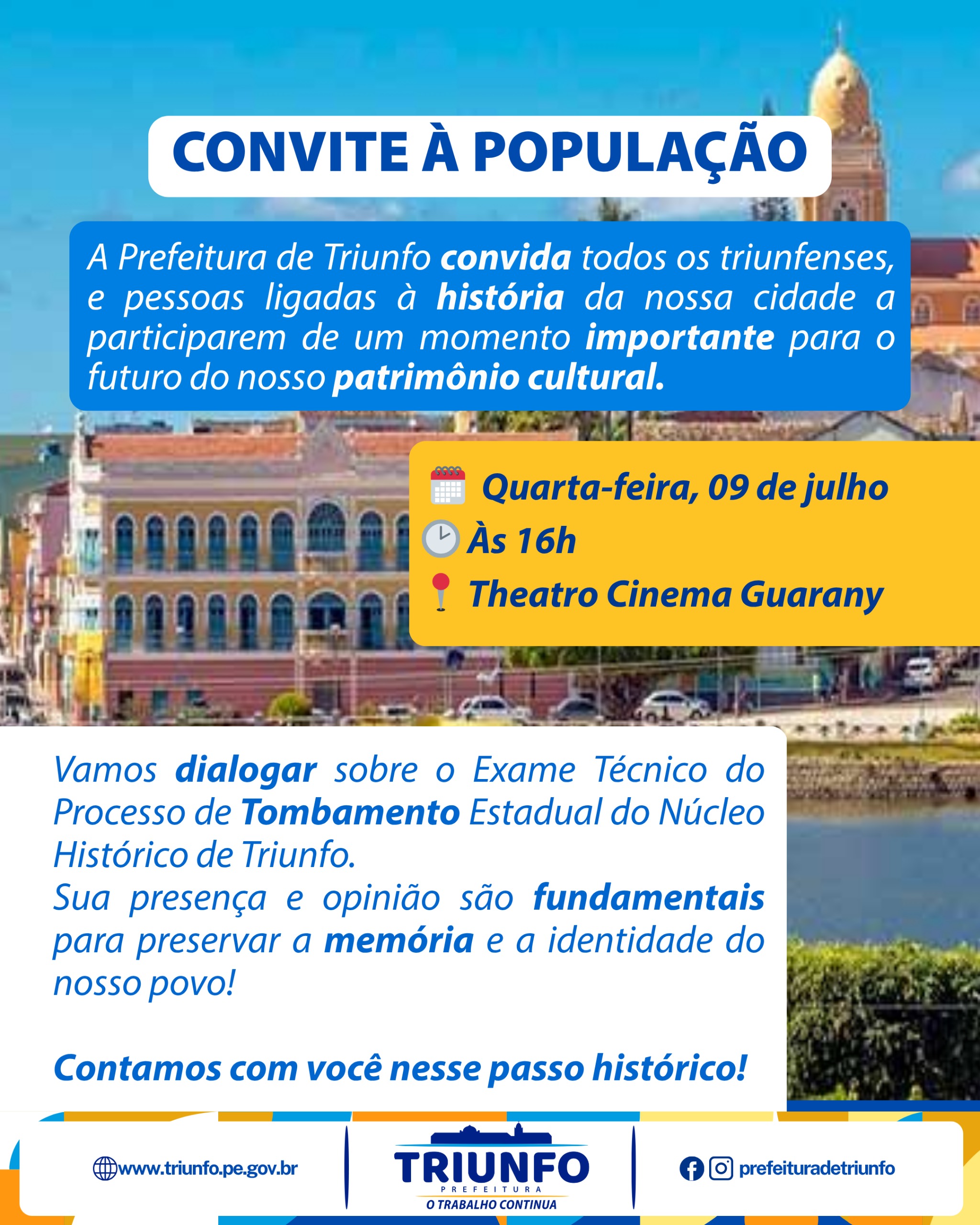 CONVITE À POPULAÇÃO

A Prefeitura de Triunfo convida todos os triunfenses, e pessoas ligadas à história da nossa cidade a participarem de um momento importante para o futuro do nosso patrimônio cultural.

Quarta-feira, 09 de julho
Às 16h
Theatro Cinema Guarany

Vamos dialogar sobre o Exame Técnico do Processo de Tombamento Estadual do Núcleo Histórico de Triunfo.
Sua presença e opinião são fundamentais para preservar a memória e a identidade do nosso povo!

Contamos com você nesse passo histórico!

www.triunfo.pe.gov.br

TRIUNFO
PREFEITURA
O TRABALHO CONTINUA

prefeituradetriunfo